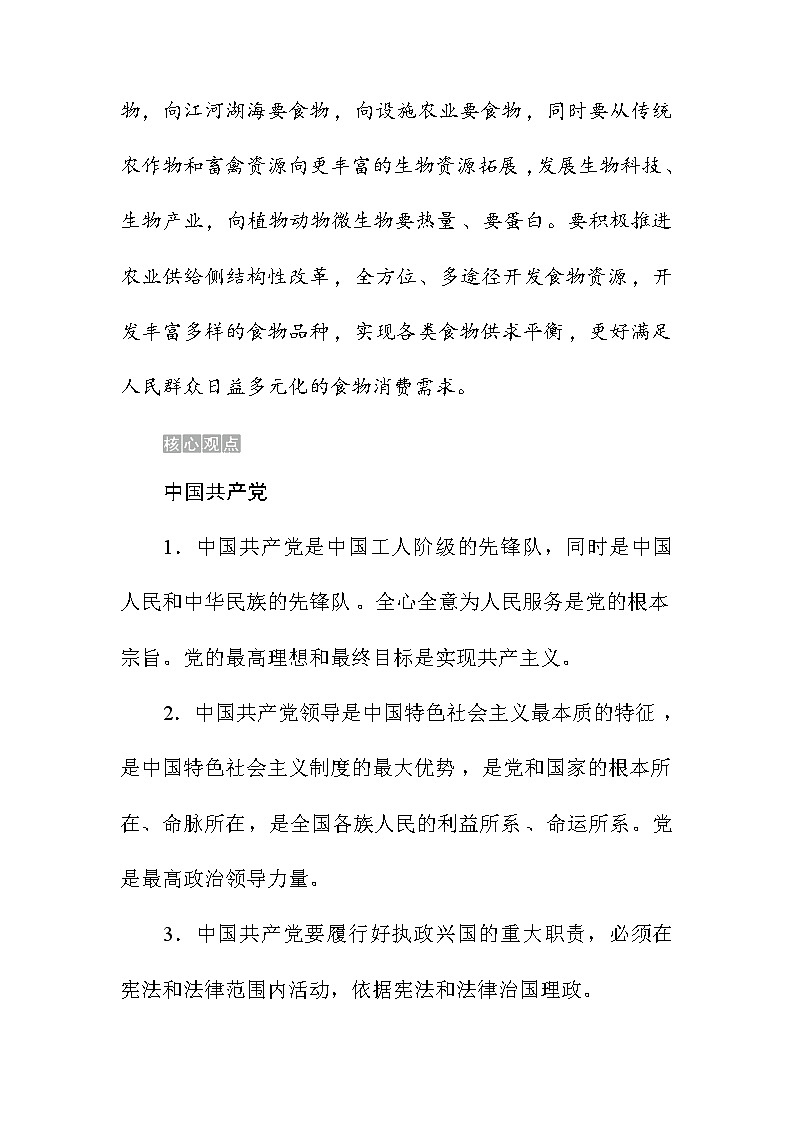 物，向江河湖海要食物，向设施农业要食物，同时要从传统农作物和畜禽资源向更丰富的生物资源拓展，发展生物科技、生物产业，向植物动物微生物要热量、要蛋白。要积极推进农业供给侧结构性改革，全方位、多途径开发食物资源，开发丰富多样的食物品种，实现各类食物供求平衡，更好满足人民群众日益多元化的食物消费需求。

核心观点

中国共产党

1．中国共产党是中国工人阶级的先锋队，同时是中国人民和中华民族的先锋队。全心全意为人民服务是党的根本宗旨。党的最高理想和最终目标是实现共产主义。

2．中国共产党领导是中国特色社会主义最本质的特征，是中国特色社会主义制度的最大优势，是党和国家的根本所在、命脉所在，是全国各族人民的利益所系、命运所系。党是最高政治领导力量。

3．中国共产党要履行好执政兴国的重大职责，必须在宪法和法律范围内活动，依据宪法和法律治国理政。